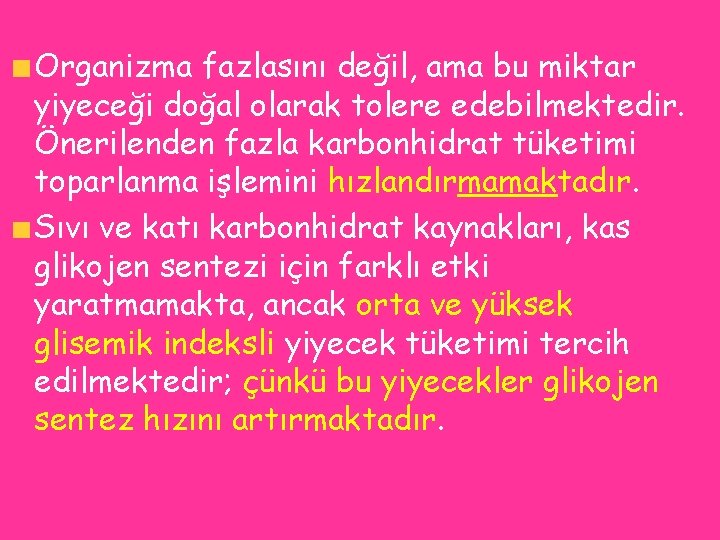 Organizma fazlasını değil, ama bu miktar yiyeceği doğal olarak tolere edebilmektedir. Önerilenden fazla karbonhidrat tüketimi toparlanma işlemini hızlandırmamaktadır.

Sıvı ve katı karbonhidrat kaynakları, kas glikojen sentezi için farklı etki yaratmamakta, ancak orta ve yüksek glisemik indeksli yiyecek tüketimi tercih edilmektedir; çünkü bu yiyecekler glikojen sentez hızını artırmaktadır.